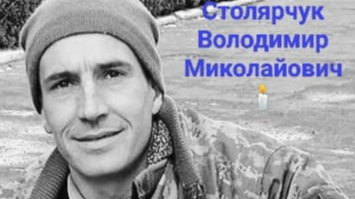 Столярчук
Володимир
Миколайович